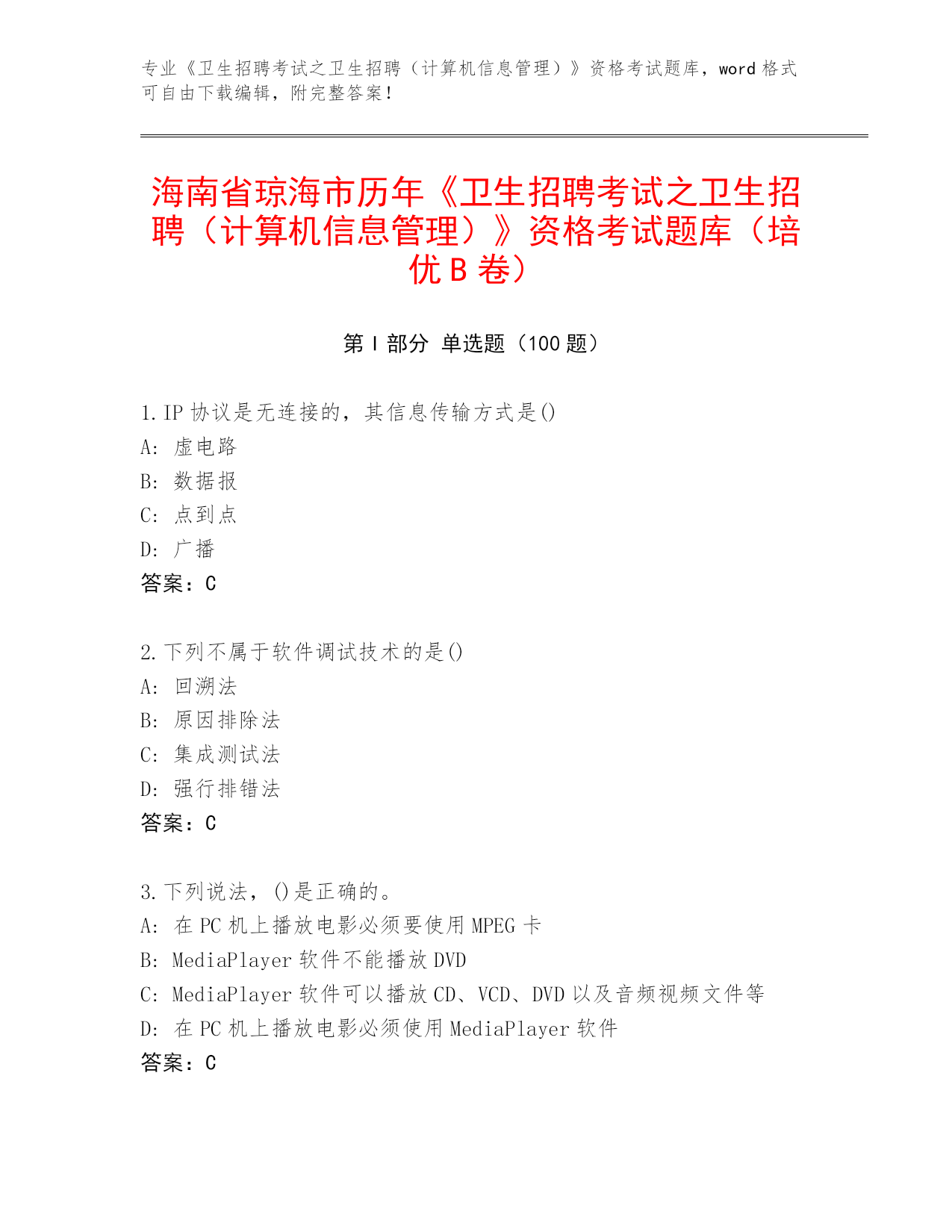 专业《卫生招聘考试之卫生招聘（计算机信息管理）》资格考试题库，word 格式可自由下载编辑，附完整答案！

海南省琼海市历年《卫生招聘考试之卫生招聘（计算机信息管理）》资格考试题库（培优 B 卷）

第 I 部分 单选题（100 题）

1. IP 协议是无连接的，其信息传输方式是()
A: 虚电路
B: 数据报
C: 点到点
D: 广播
答案：C

2. 下列不属于软件调试技术的是()
A: 回溯法
B: 原因排除法
C: 集成测试法
D: 强行排错法
答案：C

3. 下列说法，()是正确的。
A: 在 PC 机上播放电影必须要使用 MPEG 卡
B: MediaPlayer 软件不能播放 DVD
C: MediaPlayer 软件可以播放 CD、VCD、DVD 以及音频视频文件等
D: 在 PC 机上播放电影必须使用 MediaPlayer 软件
答案：C